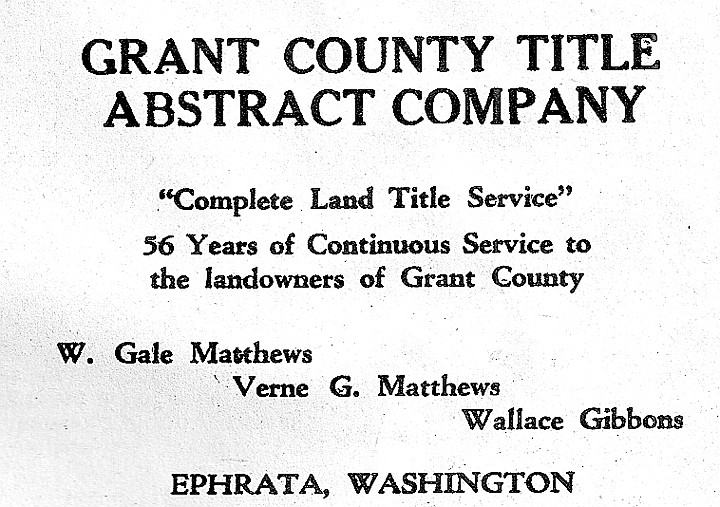 GRANT COUNTY TITLE ABSTRACT COMPANY

"Complete Land Title Service"

56 Years of Continuous Service to the landowners of Grant County

W. Gale Matthews

Verne G. Matthews

Wallace Gibbons

EPHRATA, WASHINGTON